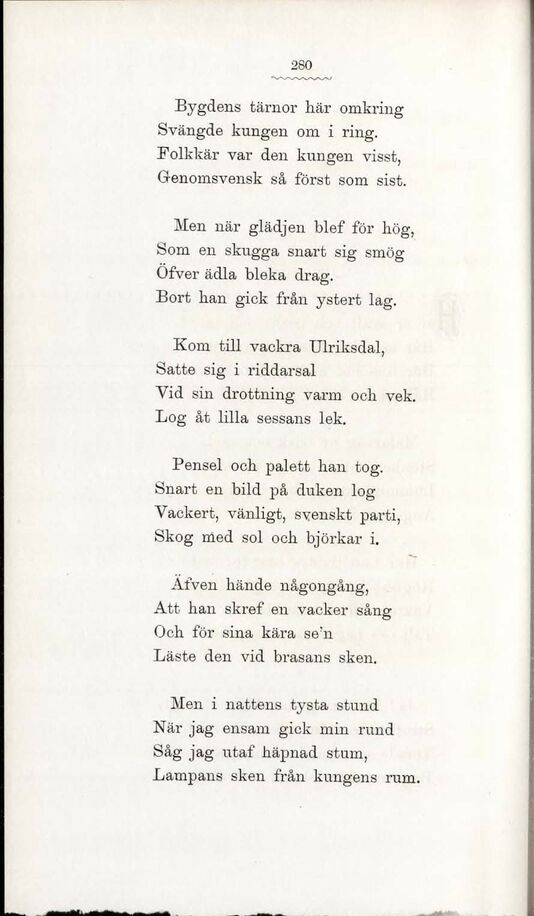 280

Bygdens tärnor här omkring
Svängde kungen om i ring.
Folkkär var den kungen visst,
Genomsvensk så först som sist.

Men när glädjen blef för hög,
Som en skugga snart sig smög
Öfver ädla bleka drag.
Bort han gick från ystert lag.

Kom till vackra Ulriksdal,
Satte sig i riddarsal
Vid sin drottning varm och vek.
Log åt lilla sessans lek.

Pensel och palett han tog.
Snart en bild på duken log
Vackert, vänligt, svenskt parti,
Skog med sol och björkar i.

Äfven hände någongång,
Att han skref en vacker sång
Och för sina kära se'n
Läste den vid brasans sken.

Men i nattens tysta stund
När jag ensam gick min rund
Såg jag utaf häpnad stum,
Lampans sken från kungens rum.